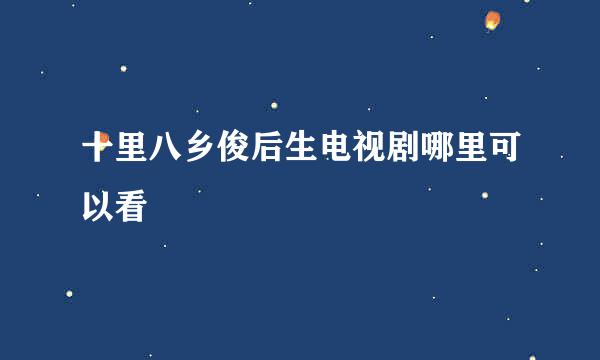 十里八乡俊后生电视剧哪里可以看